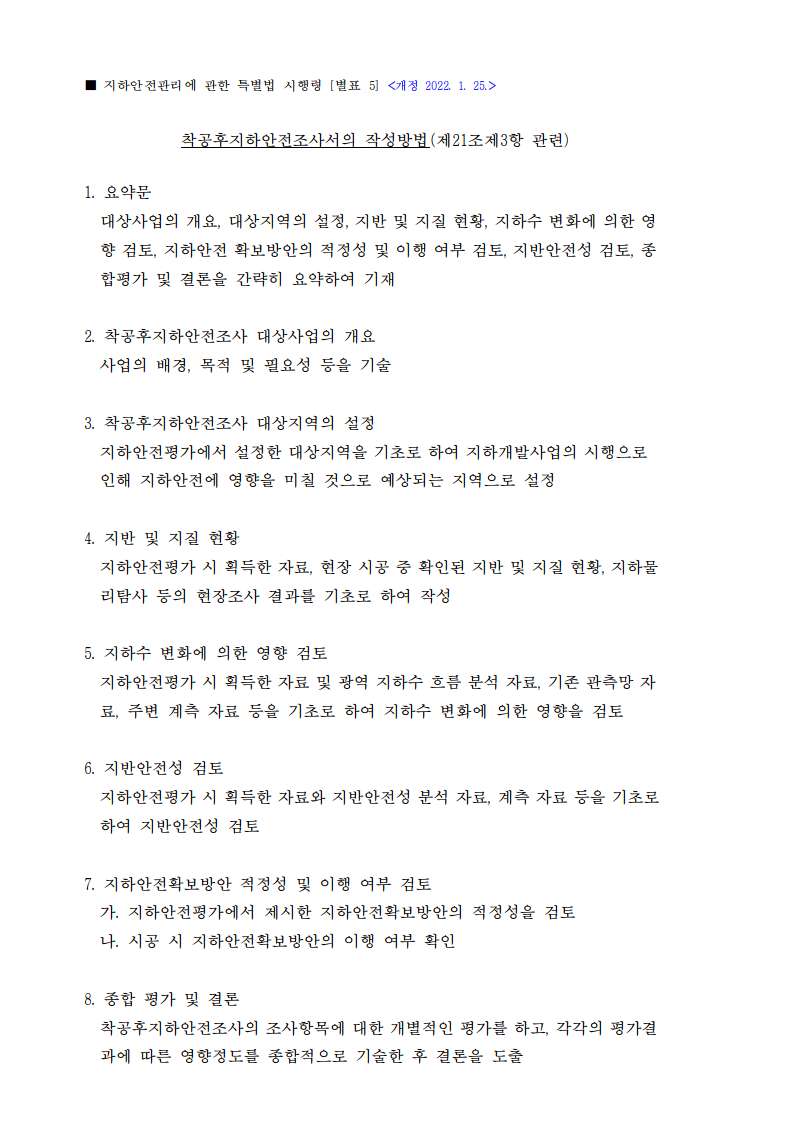 ■ 지하안전관리에 관한 특별법 시행령 [별표 5] <개정 2022. 1. 25.>

착공후지하안전조사서의 작성방법(제21조제3항 관련)

1. 요약문
대상사업의 개요, 대상지역의 설정, 지반 및 지질 현황, 지하수 변화에 의한 영향 검토, 지하안전 확보방안의 적정성 및 이행 여부 검토, 지반안전성 검토, 종합평가 및 결론을 간략히 요약하여 기재

2. 착공후지하안전조사 대상사업의 개요
사업의 배경, 목적 및 필요성 등을 기술

3. 착공후지하안전조사 대상지역의 설정
지하안전평가에서 설정한 대상지역을 기초로 하여 지하개발사업의 시행으로 인해 지하안전에 영향을 미칠 것으로 예상되는 지역으로 설정

4. 지반 및 지질 현황
지하안전평가 시 획득한 자료, 현장 시공 중 확인된 지반 및 지질 현황, 지하물리탐사 등의 현장조사 결과를 기초로 하여 작성

5. 지하수 변화에 의한 영향 검토
지하안전평가 시 획득한 자료 및 광역 지하수 흐름 분석 자료, 기존 관측망 자료, 주변 계측 자료 등을 기초로 하여 지하수 변화에 의한 영향을 검토

6. 지반안전성 검토
지하안전평가 시 획득한 자료와 지반안전성 분석 자료, 계측 자료 등을 기초로 하여 지반안전성 검토

7. 지하안전확보방안 적정성 및 이행 여부 검토
가. 지하안전평가에서 제시한 지하안전확보방안의 적정성을 검토
나. 시공 시 지하안전확보방안의 이행 여부 확인

8. 종합 평가 및 결론
착공후지하안전조사의 조사항목에 대한 개별적인 평가를 하고, 각각의 평가결과에 따른 영향정도를 종합적으로 기술한 후 결론을 도출